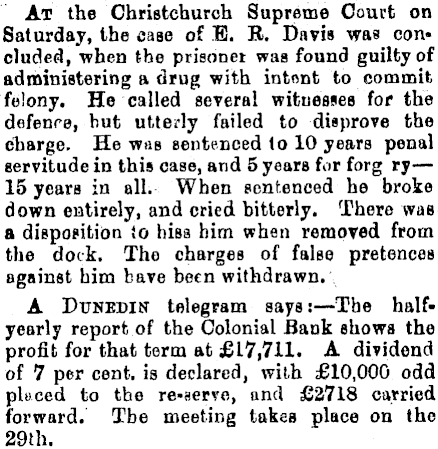 At the Christchurch Supreme Court on Saturday, the case of E. R. Davis was concluded, when the prisoner was found guilty of administering a drug with intent to commit felony. He called several witnesses for the defence, but utterly failed to disprove the charge. He was sentenced to 10 years penal servitude in this case, and 5 years for forg ry—15 years in all. When sentenced he broke down entirely, and cried bitterly. There was a disposition to hiss him when removed from the dock. The charges of false pretences against him have been withdrawn.

A Dunedin telegram says:—The half-yearly report of the Colonial Bank shows the profit for that term at £17,711. A dividend of 7 per cent. is declared, with £10,000 odd placed to the re-serve, and £2718 carried forward. The meeting takes place on the 29th.